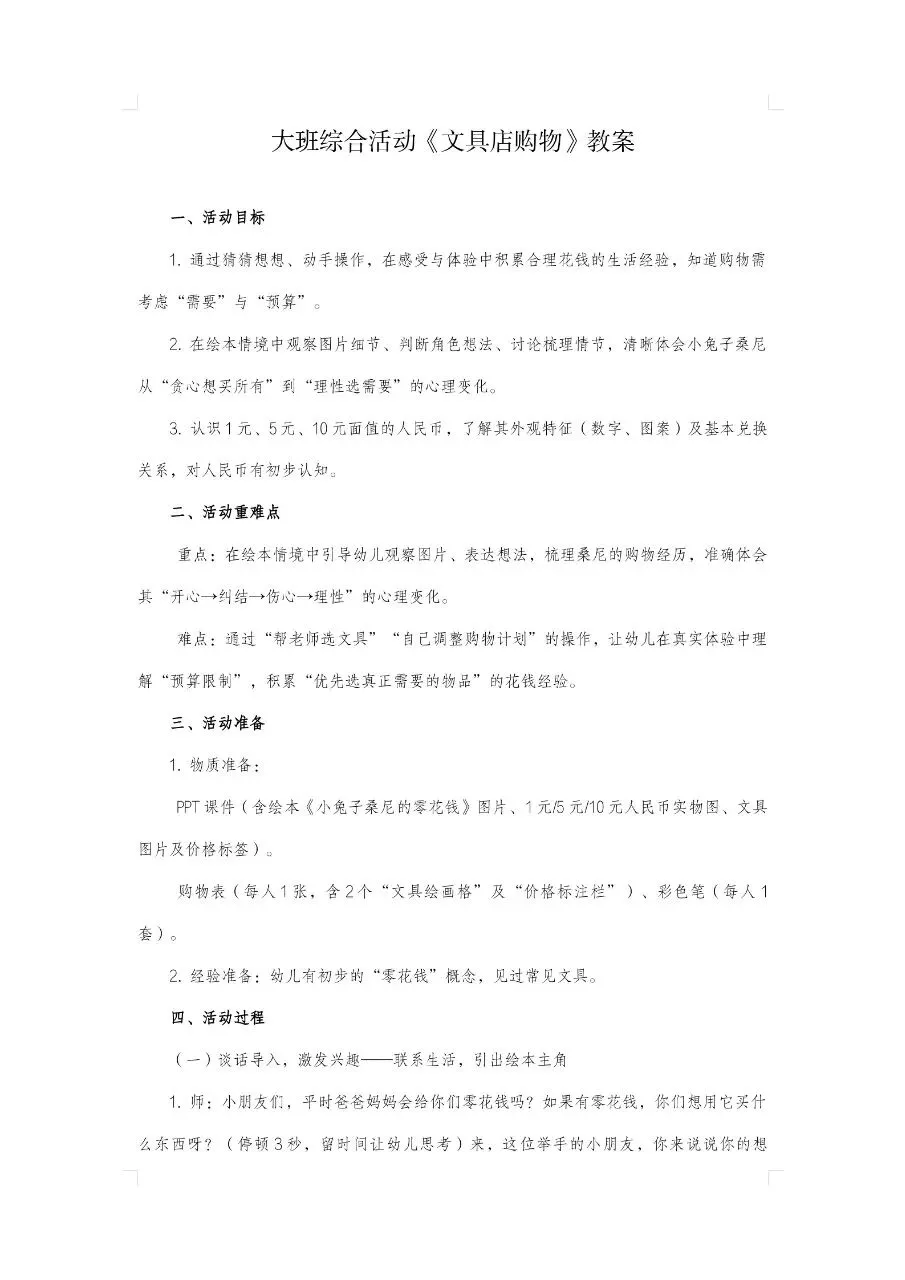 大班综合活动《文具店购物》教案

一、活动目标

1. 通过猜猜想想、动手操作，在感受与体验中积累合理花钱的生活经验，知道购物需考虑“需要”与“预算”。

2. 在绘本情境中观察图片细节、判断角色想法、讨论梳理情节，清晰体会小兔子桑尼从“贪心想买所有”到“理性选需要”的心理变化。

3. 认识1元、5元、10元面值的人民币，了解其外观特征（数字、图案）及基本兑换关系，对人民币有初步认知。

二、活动重难点

重点：在绘本情境中引导幼儿观察图片、表达想法，梳理桑尼的购物经历，准确体会其“开心→纠结→伤心→理性”的心理变化。

难点：通过“帮老师选文具”“自己调整购物计划”的操作，让幼儿在真实体验中理解“预算限制”，积累“优先选真正需要的物品”的花钱经验。

三、活动准备

1. 物质准备：

PPT课件（含绘本《小兔子桑尼的零花钱》图片、1元/5元/10元人民币实物图、文具图片及价格标签）。

购物表（每人1张，含2个“文具绘画格”及“价格标注栏”）、彩色笔（每人1套）。

2. 经验准备：幼儿有初步的“零花钱”概念，见过常见文具。

四、活动过程

（一）谈话导入，激发兴趣——联系生活，引出绘本主角

1. 师：小朋友们，平时爸爸妈妈会给你们零花钱吗？如果有零花钱，你们想用它买什么东西呀？（停顿3秒，留时间让幼儿思考）来，这位举手的小朋友，你来说说你的想